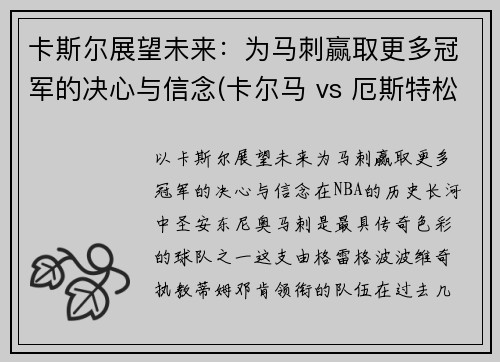 卡斯尔展望未来：为马刺赢取更多冠军的决心与信念(卡尔马 vs 厄斯特松

以卡斯尔展望未来为马刺赢取更多冠军的决心与信念在NBA的历史长河中圣安东尼奥马刺是最具传奇色彩的球队之一这支由格雷格波波维奇执教蒂姆邓肯领衔的队伍在过去几